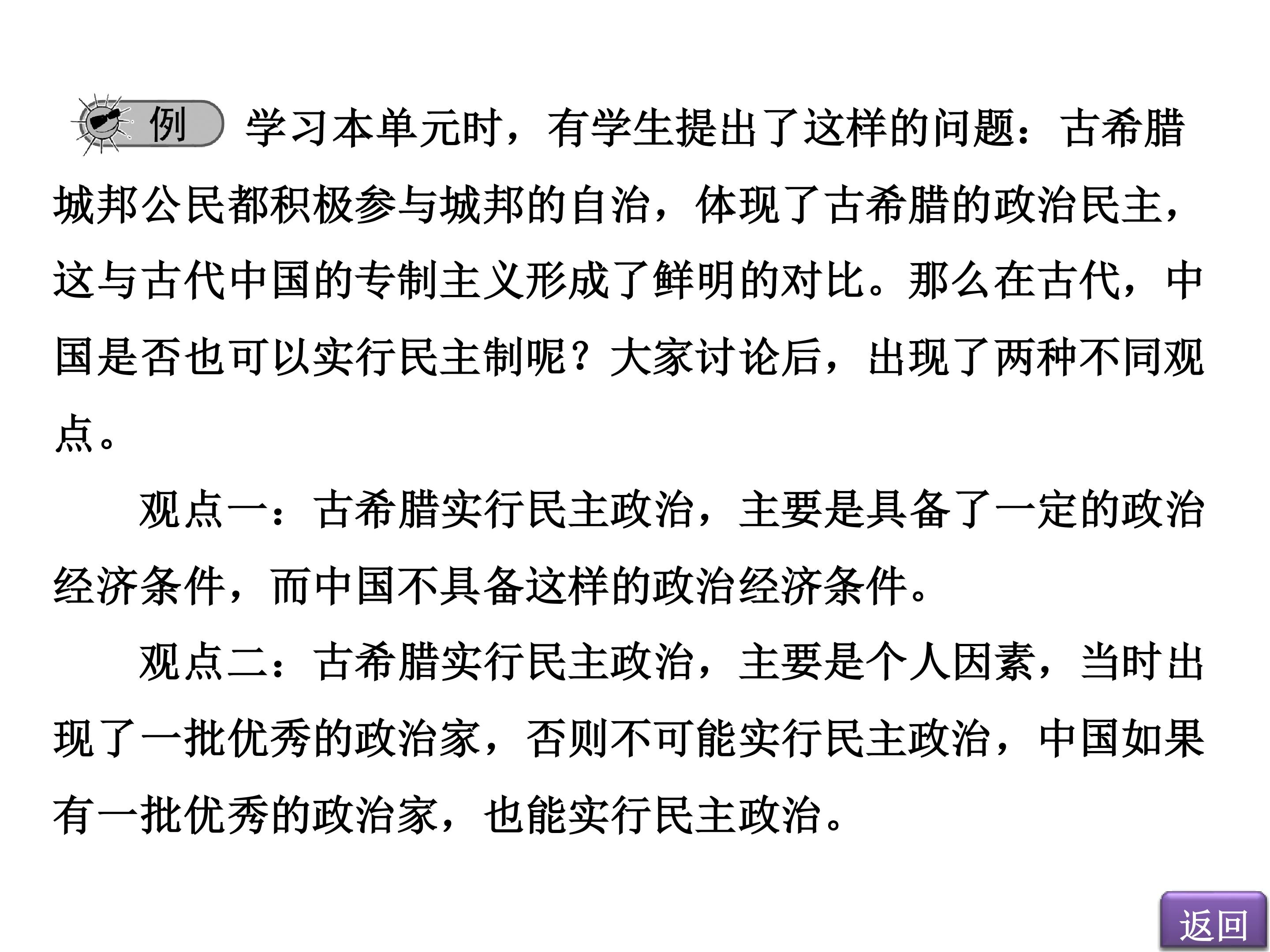 例 学习本单元时，有学生提出了这样的问题：古希腊城邦公民都积极参与城邦的自治，体现了古希腊的政治民主，这与古代中国的专制主义形成了鲜明的对比。那么在古代，中国是否也可以实行民主制呢？大家讨论后，出现了两种不同观点。

观点一：古希腊实行民主政治，主要是具备了一定的政治经济条件，而中国不具备这样的政治经济条件。

观点二：古希腊实行民主政治，主要是个人因素，当时出现了一批优秀的政治家，否则不可能实行民主政治，中国如果有一批优秀的政治家，也能实行民主政治。

返回